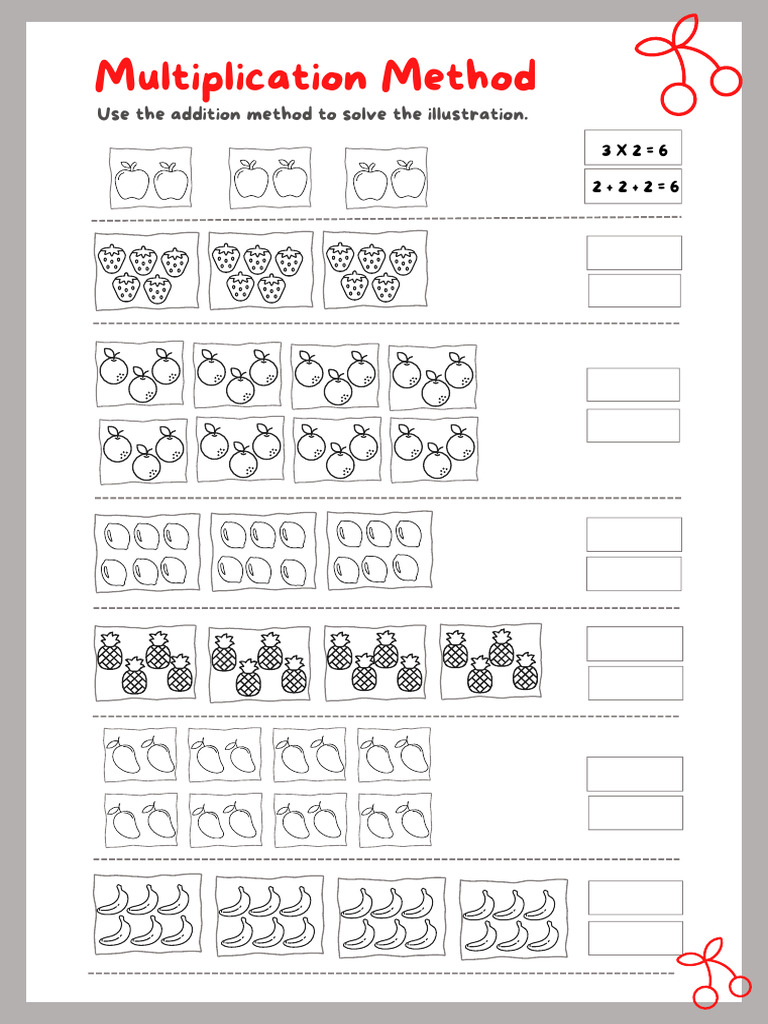 Multiplication Method

Use the addition method to solve the illustration.

3 X 2 = 6

2 + 2 + 2 = 6